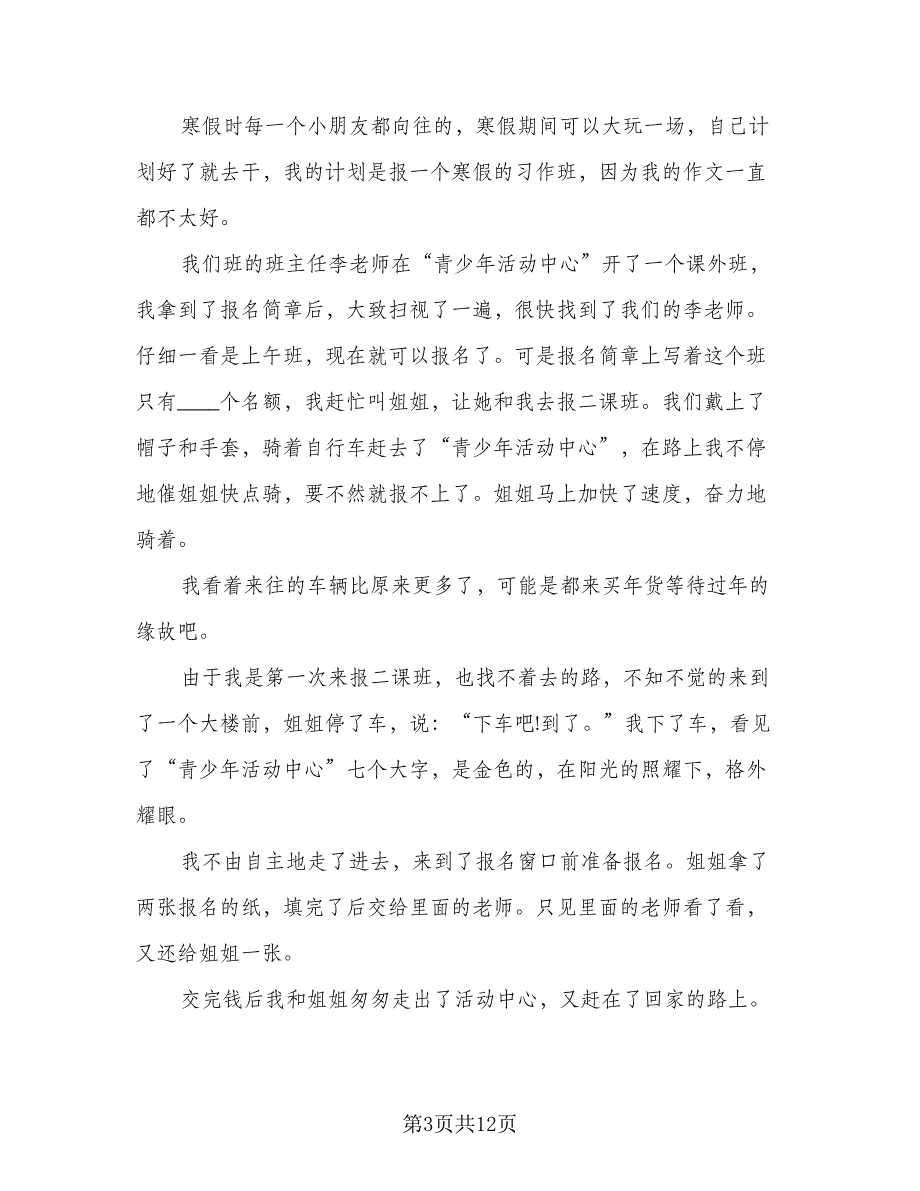 寒假时每一个小朋友都向往的，寒假期间可以大玩一场，自己计划好了就去干，我的计划是报一个寒假的习作班，因为我的作文一直都不太好。

我们班的班主任李老师在“青少年活动中心”开了一个课外班，我拿到了报名简章后，大致扫视了一遍，很快找到了我们的李老师。仔细一看是上午班，现在就可以报名了。可是报名简章上写着这个班只有____个名额，我赶忙叫姐姐，让她和我去报二课班。我们戴上了帽子和手套，骑着自行车赶去了“青少年活动中心”，在路上我不停地催姐姐快点骑，要不然就报不上了。姐姐马上加快了速度，奋力地骑着。

我看着来往的车辆比原来更多了，可能是都来买年货等待过年的缘故吧。

由于我是第一次来报二课班，也找不着去的路，不知不觉的来到了一个大楼前，姐姐停了车，说：“下车吧!到了。”我下了车，看见了“青少年活动中心”七个大字，是金色的，在阳光的照耀下，格外耀眼。

我不由自主地走了进去，来到了报名窗口前准备报名。姐姐拿了两张报名的纸，填完了后交给里面的老师。只见里面的老师看了看，又还给姐姐一张。

交完钱后我和姐姐匆匆走出了活动中心，又赶在了回家的路上。

第3页共12页